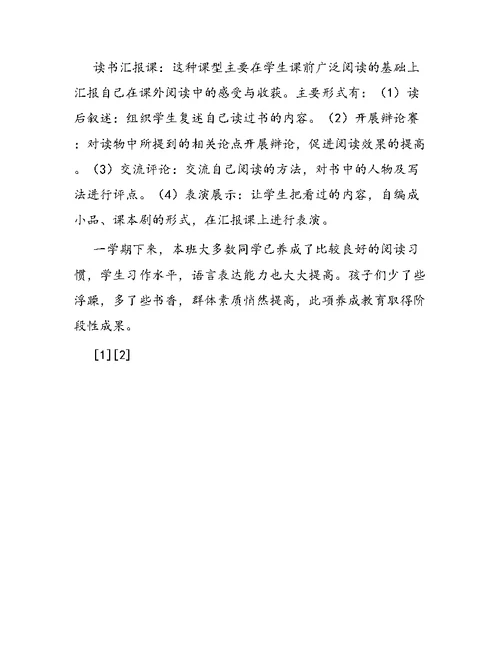 读书汇报课：这种课型主要在学生课前广泛阅读的基础上汇报自己在课外阅读中的感受与收获。主要形式有：（1）读后叙述：组织学生复述自己读过书的内容。（2）开展辩论赛：对读物中所提到的相关论点开展辩论，促进阅读效果的提高。（3）交流评论：交流自己阅读的方法，对书中的人物及写法进行评点。（4）表演展示：让学生把看过的内容，自编成小品、课本剧的形式，在汇报课上进行表演。

一学期下来，本班大多数同学已养成了比较良好的阅读习惯，学生习作水平，语言表达能力也大大提高。孩子们少了些浮躁，多了些书香，群体素质悄然提高，此项养成教育取得阶段性成果。

[1][2]